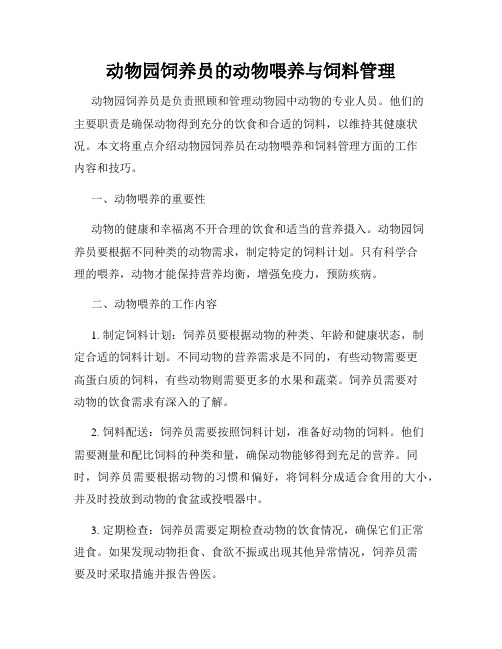 动物园饲养员的动物喂养与饲料管理

动物园饲养员是负责照顾和管理动物园中动物的专业人员。他们的主要职责是确保动物得到充分的饮食和合适的饲料，以维持其健康状况。本文将重点介绍动物园饲养员在动物喂养和饲料管理方面的工作内容和技巧。

一、动物喂养的重要性

动物的健康和幸福离不开合理的饮食和适当的营养摄入。动物园饲养员要根据不同种类的动物需求，制定特定的饲料计划。只有科学合理的喂养，动物才能保持营养均衡，增强免疫力，预防疾病。

二、动物喂养的工作内容

1. 制定饲料计划：饲养员要根据动物的种类、年龄和健康状态，制定合适的饲料计划。不同动物的营养需求是不同的，有些动物需要更高蛋白质的饲料，有些动物则需要更多的水果和蔬菜。饲养员需要对动物的饮食需求有深入的了解。

2. 饲料配送：饲养员需要按照饲料计划，准备好动物的饲料。他们需要测量和配比饲料的种类和量，确保动物能够得到充足的营养。同时，饲养员需要根据动物的习惯和偏好，将饲料分成适合食用的大小，并及时投放到动物的食盆或投喂器中。

3. 定期检查：饲养员需要定期检查动物的饮食情况，确保它们正常进食。如果发现动物拒食、食欲不振或出现其他异常情况，饲养员需要及时采取措施并报告兽医。